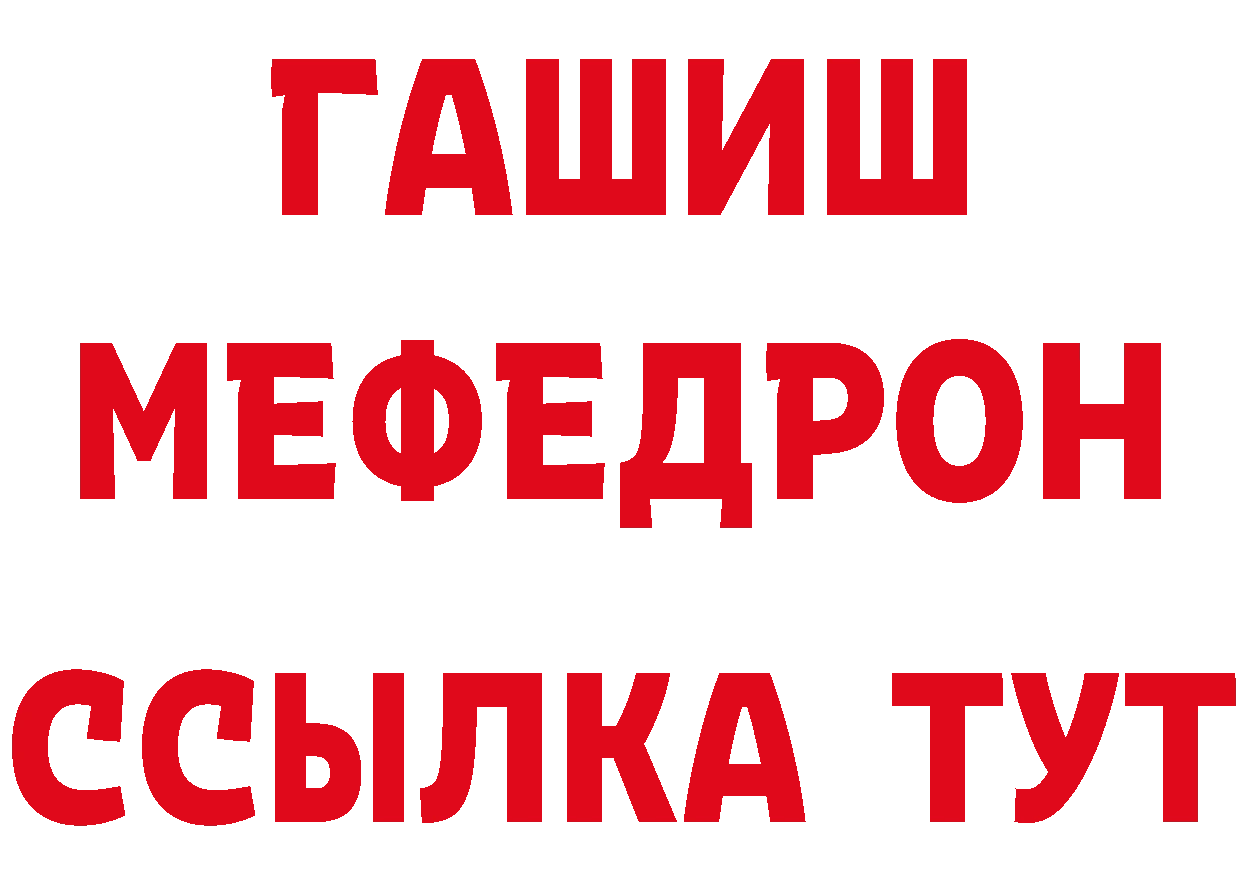 ГАШИШ
МЕФЕДРОН
ССЫЛКА ТУТ